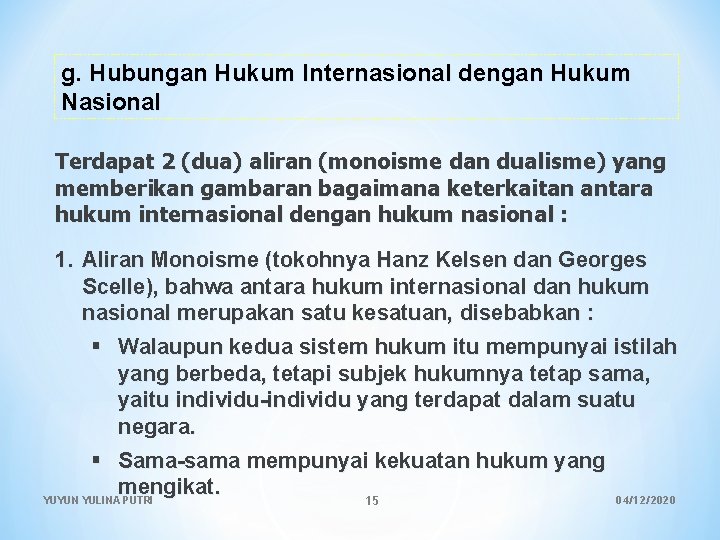 g. Hubungan Hukum Internasional dengan Hukum Nasional

Terdapat 2 (dua) aliran (monoisme dan dualisme) yang memberikan gambaran bagaimana keterkaitan antara hukum internasional dengan hukum nasional :

1. Aliran Monoisme (tokohnya Hanz Kelsen dan Georges Scelle), bahwa antara hukum internasional dan hukum nasional merupakan satu kesatuan, disebabkan :

▪ Walaupun kedua sistem hukum itu mempunyai istilah yang berbeda, tetapi subjek hukumnya tetap sama, yaitu individu-individu yang terdapat dalam suatu negara.

▪ Sama-sama mempunyai kekuatan hukum yang mengikat.

YUYUN YULINA PUTRI

15

04/12/2020